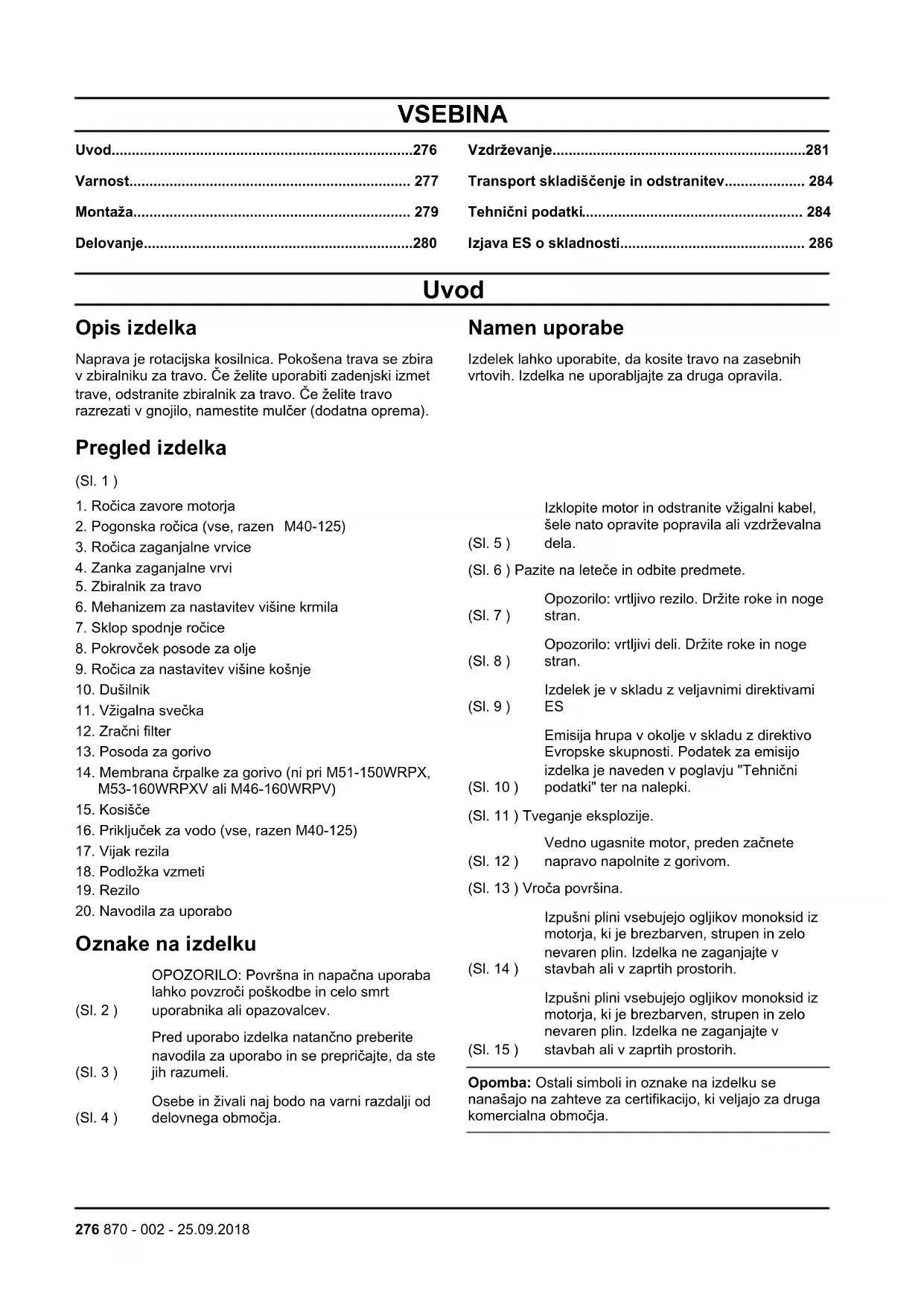 VSEBINA

Uvod..........................................................................276
Varnost..................................................................... 277
Montaža.................................................................... 279
Delovanje..................................................................280
Vzdrževanje..............................................................281
Transport skladiščenje in odstranitev.................... 284
Tehnični podatki...................................................... 284
Izjava ES o skladnosti............................................. 286

Uvod

Opis izdelka

Naprava je rotacijska kosilnica. Pokošena trava se zbira v zbiralniku za travo. Če želite uporabiti zadenjski izmet trave, odstranite zbiralnik za travo. Če želite travo razrezati v gnojilo, namestite mulčer (dodatna oprema).

Pregled izdelka

(Sl. 1 )

1. Ročica zavore motorja
2. Pogonska ročica (vse, razen M40-125)
3. Ročica zaganjalne vrvice
4. Zanka zaganjalne vrvi
5. Zbiralnik za travo
6. Mehanizem za nastavitev višine krmila
7. Sklop spodnje ročice
8. Pokrovček posode za olje
9. Ročica za nastavitev višine košnje
10. Dušilnik
11. Vžigalna svečka
12. Zračni filter
13. Posoda za gorivo
14. Membrana črpalke za gorivo (ni pri M51-150WRPX, M53-160WRPXV ali M46-160WRPV)
15. Kosišče
16. Priključek za vodo (vse, razen M40-125)
17. Vijak rezila
18. Podložka vzmeti
19. Rezilo
20. Navodila za uporabo

Oznake na izdelku

(Sl. 2 ) OPOZORILO: Površna in napačna uporaba lahko povzroči poškodbe in celo smrt uporabnika ali opazovalcev.

(Sl. 3 ) Pred uporabo izdelka natančno preberite navodila za uporabo in se prepričajte, da ste jih razumeli.

(Sl. 4 ) Osebe in živali naj bodo na varni razdalji od delovnega območja.

Namen uporabe

Izdelek lahko uporabite, da kosite travo na zasebnih vrtovih. Izdelka ne uporabljajte za druga opravila.

(Sl. 5 ) Izklopite motor in odstranite vžigalni kabel, šele nato opravite popravila ali vzdrževalna dela.

(Sl. 6 ) Pazite na leteče in odbite predmete.

(Sl. 7 ) Opozorilo: vrtljivo rezilo. Držite roke in noge stran.

(Sl. 8 ) Opozorilo: vrtljivi deli. Držite roke in noge stran.

(Sl. 9 ) Izdelek je v skladu z veljavnimi direktivami ES

(Sl. 10 ) Emisija hrupa v okolje v skladu z direktivo Evropske skupnosti. Podatek za emisijo izdelka je naveden v poglavju "Tehnični podatki" ter na nalepki.

(Sl. 11 ) Tveganje eksplozije.

(Sl. 12 ) Vedno ugasnite motor, preden začnete napravo napolnite z gorivom.

(Sl. 13 ) Vroča površina.

(Sl. 14 ) Izpušni plini vsebujejo ogljikov monoksid iz motorja, ki je brezbarven, strupen in zelo nevaren plin. Izdelka ne zaganjajte v stavbah ali v zaprtih prostorih.

(Sl. 15 ) Izpušni plini vsebujejo ogljikov monoksid iz motorja, ki je brezbarven, strupen in zelo nevaren plin. Izdelka ne zaganjajte v stavbah ali v zaprtih prostorih.

Opomba: Ostali simboli in oznake na izdelku se nanašajo na zahteve za certifikacijo, ki veljajo za druga komercialna območja.

276 870 - 002 - 25.09.2018